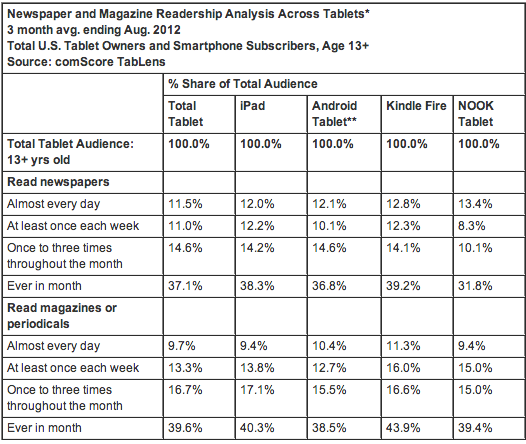 Newspaper and Magazine Readership Analysis Across Tablets*
3 month avg. ending Aug. 2012
Total U.S. Tablet Owners and Smartphone Subscribers, Age 13+
Source: comScore TabLens

| | % Share of Total Audience | | | | |
|---|---|---|---|---|---|
| | Total Tablet | iPad | Android Tablet** | Kindle Fire | NOOK Tablet |
| Total Tablet Audience: 13+ yrs old | 100.0% | 100.0% | 100.0% | 100.0% | 100.0% |
| Read newspapers | | | | | |
| Almost every day | 11.5% | 12.0% | 12.1% | 12.8% | 13.4% |
| At least once each week | 11.0% | 12.2% | 10.1% | 12.3% | 8.3% |
| Once to three times throughout the month | 14.6% | 14.2% | 14.6% | 14.1% | 10.1% |
| Ever in month | 37.1% | 38.3% | 36.8% | 39.2% | 31.8% |
| Read magazines or periodicals | | | | | |
| Almost every day | 9.7% | 9.4% | 10.4% | 11.3% | 9.4% |
| At least once each week | 13.3% | 13.8% | 12.7% | 16.0% | 15.0% |
| Once to three times throughout the month | 16.7% | 17.1% | 15.5% | 16.6% | 15.0% |
| Ever in month | 39.6% | 40.3% | 38.5% | 43.9% | 39.4% |